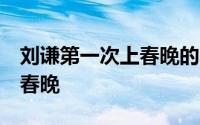 刘谦第一次上春晚的
春晚